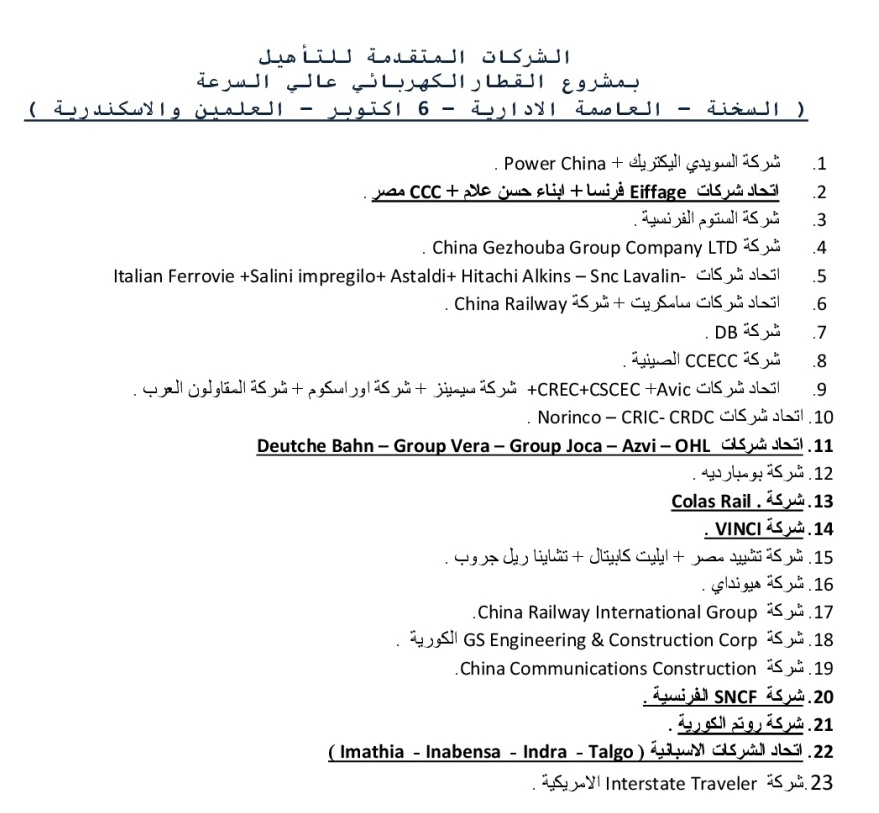 الشركات المتقدمة للتأهيل
بمشروع القطار الكهربائي عالي السرعة
( السخنة – العاصمة الادارية – 6 اكتوبر – العلمين والاسكندرية )

1. شركة السويدي اليكتريك + Power China .
2. اتحاد شركات Eiffage فرنسا + ابناء حسن علام + CCC مصر .
3. شركة الستوم الفرنسية .
4. شركة China Gezhouba Group Company LTD .
5. اتحاد شركات Italian Ferrovie +Salini impregilo+ Astaldi+ Hitachi Alkins – Snc Lavalin-
6. اتحاد شركات سامكريت + شركة China Railway .
7. شركة DB .
8. شركة CCECC الصينية .
9. اتحاد شركات CREC+CSCEC +Avic+ شركة سيمينز + شركة اوراسكوم + شركة المقاولون العرب .
10. اتحاد شركات Norinco – CRIC- CRDC .
11. اتحاد شركات Deutche Bahn – Group Vera – Group Joca – Azvi – OHL
12. شركة بومبارديه .
13. شركة Colas Rail .
14. شركة VINCI .
15. شركة تشييد مصر + ايليت كابيتال + تشاينا ريل جروب .
16. شركة هيونداي .
17. شركة China Railway International Group.
18. شركة GS Engineering & Construction Corp الكورية .
19. شركة China Communications Construction.
20. شركة SNCF الفرنسية .
21. شركة روتم الكورية .
22. اتحاد الشركات الاسبانية ( Imathia - Inabensa - Indra - Talgo )
23. شركة Interstate Traveler الامريكية .